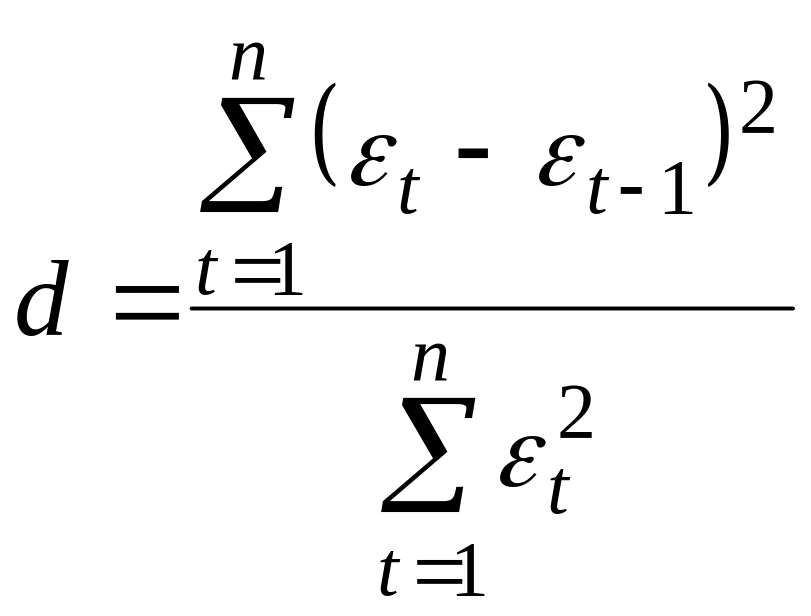 $d = \frac{\sum_{t=1}^{n} (\varepsilon_t - \varepsilon_{t-1})^2}{\sum_{t=1}^{n} \varepsilon_t^2}$